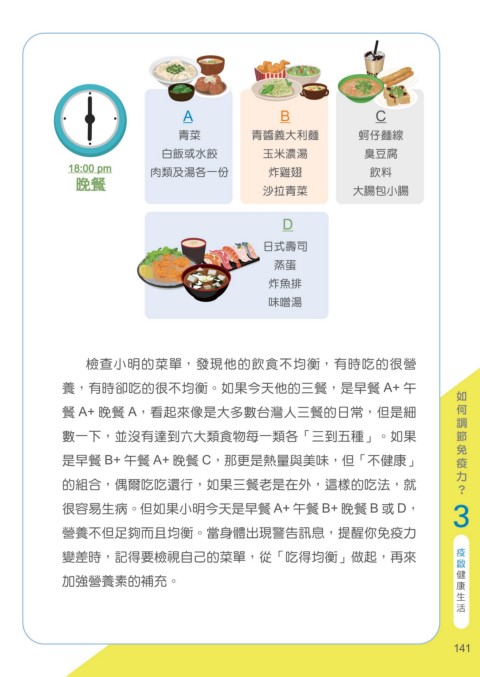 18:00 pm
晚餐

A
青菜
白飯或水餃
肉類及湯各一份

B
青醬義大利麵
玉米濃湯
炸雞翅
沙拉青菜

C
蚵仔麵線
臭豆腐
飲料
大腸包小腸

D
日式壽司
蒸蛋
炸魚排
味噌湯

檢查小明的菜單，發現他的飲食不均衡，有時吃的很營養，有時卻吃的很不均衡。如果今天他的三餐，是早餐 A+ 午餐 A+ 晚餐 A，看起來像是大多數台灣人三餐的日常，但是細數一下，並沒有達到六大類食物每一類各「三到五種」。如果是早餐 B+ 午餐 A+ 晚餐 C，那更是熱量與美味，但「不健康」的組合，偶爾吃吃還行，如果三餐老是在外，這樣的吃法，就很容易生病。但如果小明今天是早餐 A+ 午餐 B+ 晚餐 B 或 D，營養不但足夠而且均衡。當身體出現警告訊息，提醒你免疫力變差時，記得要檢視自己的菜單，從「吃得均衡」做起，再來加強營養素的補充。

如何調節免疫力？
3
疫啟健康生活

141